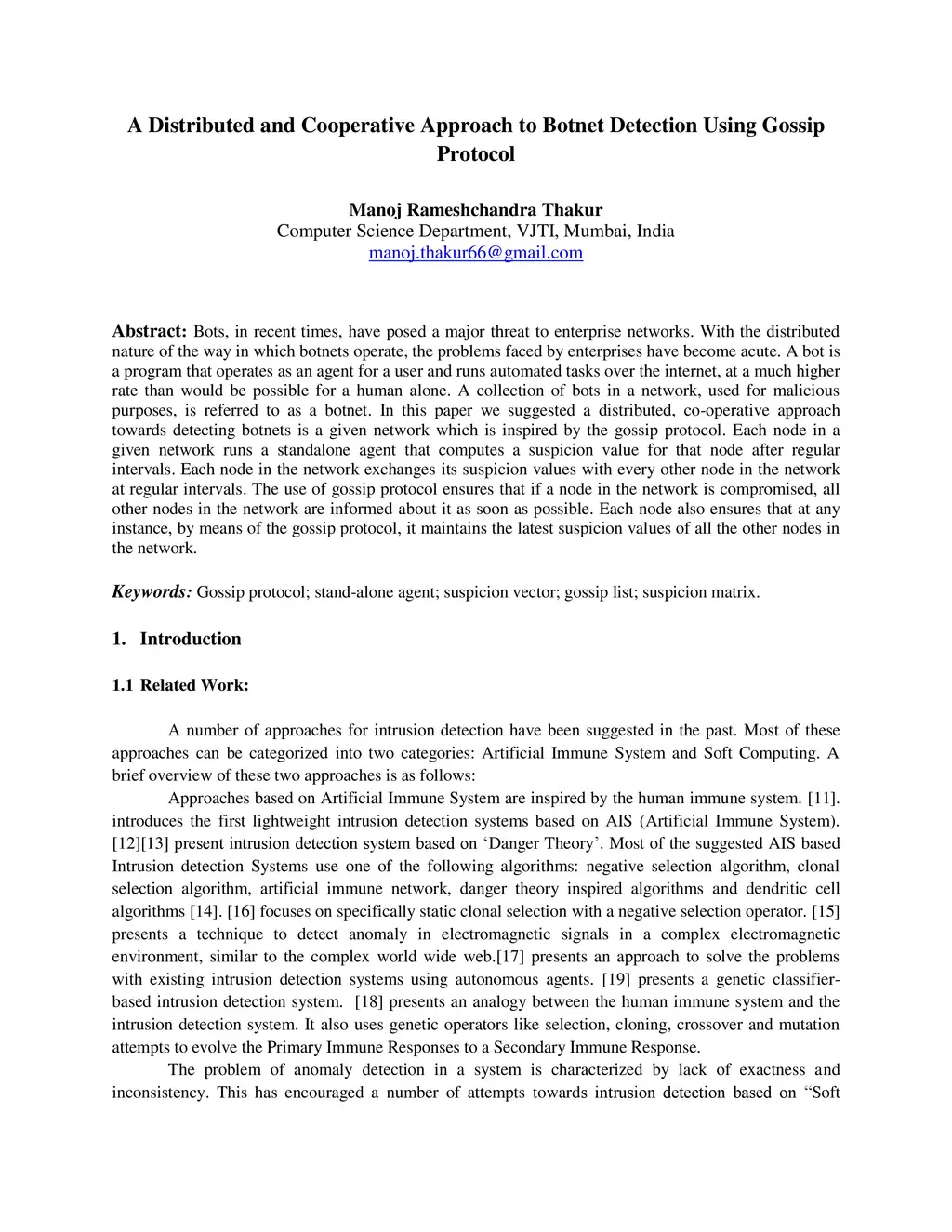 A Distributed and Cooperative Approach to Botnet Detection Using Gossip Protocol

Manoj Rameshchandra Thakur
Computer Science Department, VJTI, Mumbai, India
manoj.thakur66@gmail.com

Abstract: Bots, in recent times, have posed a major threat to enterprise networks. With the distributed nature of the way in which botnets operate, the problems faced by enterprises have become acute. A bot is a program that operates as an agent for a user and runs automated tasks over the internet, at a much higher rate than would be possible for a human alone. A collection of bots in a network, used for malicious purposes, is referred to as a botnet. In this paper we suggested a distributed, co-operative approach towards detecting botnets is a given network which is inspired by the gossip protocol. Each node in a given network runs a standalone agent that computes a suspicion value for that node after regular intervals. Each node in the network exchanges its suspicion values with every other node in the network at regular intervals. The use of gossip protocol ensures that if a node in the network is compromised, all other nodes in the network are informed about it as soon as possible. Each node also ensures that at any instance, by means of the gossip protocol, it maintains the latest suspicion values of all the other nodes in the network.

Keywords: Gossip protocol; stand-alone agent; suspicion vector; gossip list; suspicion matrix.

1. Introduction

1.1 Related Work:

A number of approaches for intrusion detection have been suggested in the past. Most of these approaches can be categorized into two categories: Artificial Immune System and Soft Computing. A brief overview of these two approaches is as follows:

Approaches based on Artificial Immune System are inspired by the human immune system. [11]. introduces the first lightweight intrusion detection systems based on AIS (Artificial Immune System). [12][13] present intrusion detection system based on ‘Danger Theory’. Most of the suggested AIS based Intrusion detection Systems use one of the following algorithms: negative selection algorithm, clonal selection algorithm, artificial immune network, danger theory inspired algorithms and dendritic cell algorithms [14]. [16] focuses on specifically static clonal selection with a negative selection operator. [15] presents a technique to detect anomaly in electromagnetic signals in a complex electromagnetic environment, similar to the complex world wide web.[17] presents an approach to solve the problems with existing intrusion detection systems using autonomous agents. [19] presents a genetic classifier-based intrusion detection system. [18] presents an analogy between the human immune system and the intrusion detection system. It also uses genetic operators like selection, cloning, crossover and mutation attempts to evolve the Primary Immune Responses to a Secondary Immune Response.

The problem of anomaly detection in a system is characterized by lack of exactness and inconsistency. This has encouraged a number of attempts towards intrusion detection based on “Soft